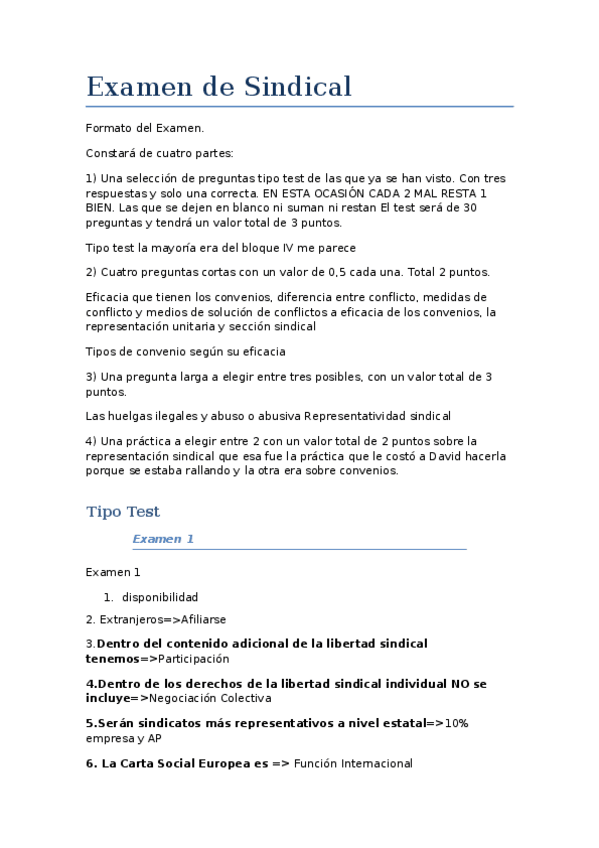 Examen de Sindical

Formato del Examen.

Constará de cuatro partes:

1) Una selección de preguntas tipo test de las que ya se han visto. Con tres respuestas y solo una correcta. EN ESTA OCASIÓN CADA 2 MAL RESTA 1 BIEN. Las que se dejen en blanco ni suman ni restan El test será de 30 preguntas y tendrá un valor total de 3 puntos.

Tipo test la mayoría era del bloque IV me parece

2) Cuatro preguntas cortas con un valor de 0,5 cada una. Total 2 puntos.

Eficacia que tienen los convenios, diferencia entre conflicto, medidas de conflicto y medios de solución de conflictos a eficacia de los convenios, la representación unitaria y sección sindical

Tipos de convenio según su eficacia

3) Una pregunta larga a elegir entre tres posibles, con un valor total de 3 puntos.

Las huelgas ilegales y abuso o abusiva Representatividad sindical

4) Una práctica a elegir entre 2 con un valor total de 2 puntos sobre la representación sindical que esa fue la práctica que le costó a David hacerla porque se estaba rallando y la otra era sobre convenios.

Tipo Test

Examen 1

Examen 1

1. disponibilidad

2. Extranjeros=>Afiliarse

3.Dentro del contenido adicional de la libertad sindical tenemos=>Participación

4.Dentro de los derechos de la libertad sindical individual NO se incluye=>Negociación Colectiva

5.Serán sindicatos más representativos a nivel estatal=>10% empresa y AP

6. La Carta Social Europea es => Función Internacional